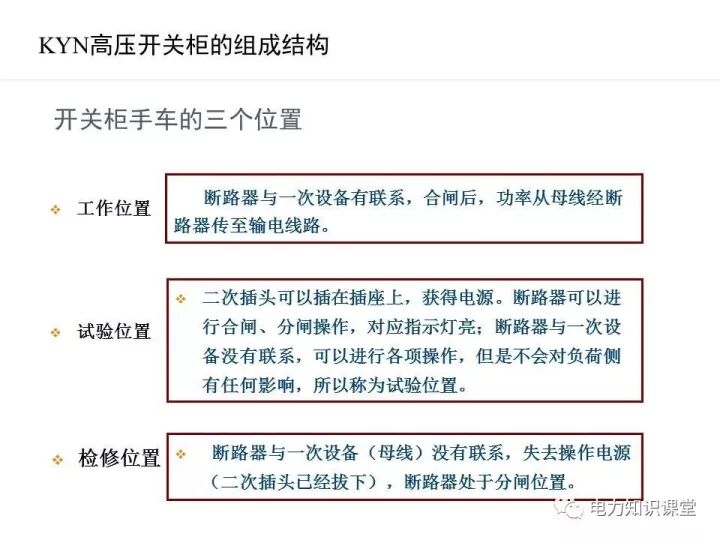 KYN高压开关柜的组成结构

开关柜手车的三个位置

❖ 工作位置

断路器与一次设备有联系，合闸后，功率从母线经断路器传至输电线路。

❖ 试验位置

❖ 二次插头可以插在插座上，获得电源。断路器可以进行合闸、分闸操作，对应指示灯亮；断路器与一次设备没有联系，可以进行各项操作，但是不会对负荷侧有任何影响，所以称为试验位置。

❖ 检修位置

❖ 断路器与一次设备（母线）没有联系，失去操作电源（二次插头已经拔下），断路器处于分闸位置。

电力知识课堂